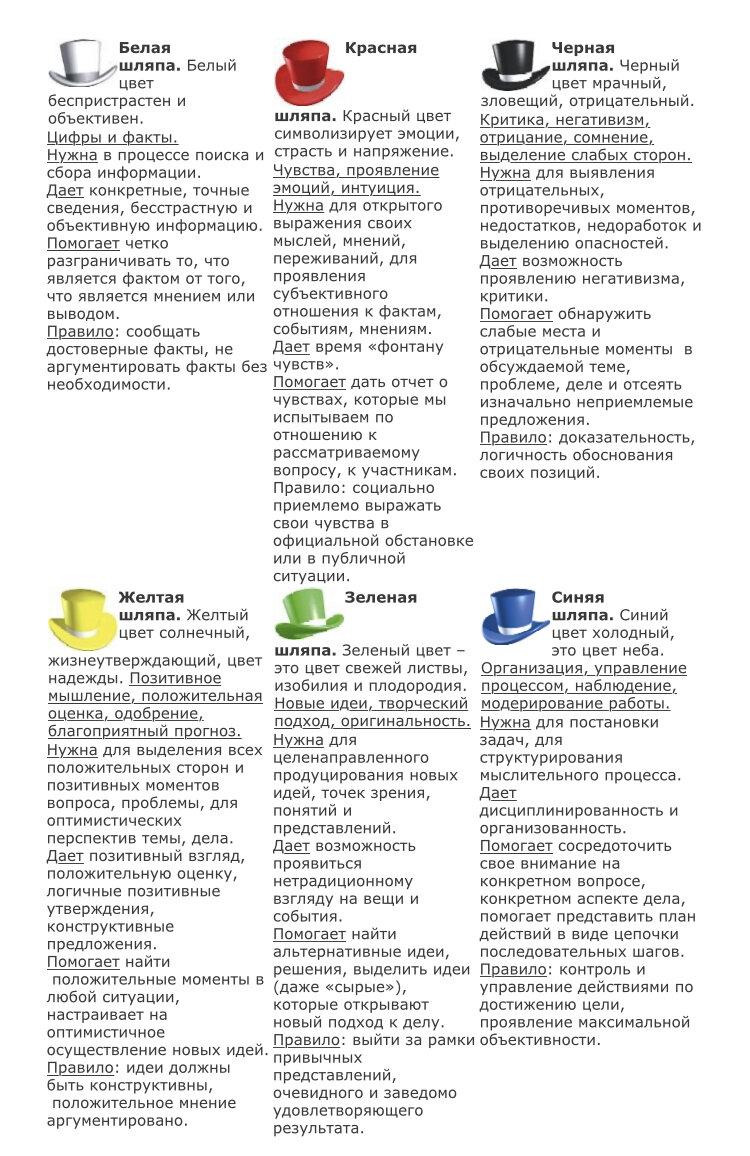 **Белая шляпа.** Белый цвет беспристрастен и объективен.
Цифры и факты.
Нужна в процессе поиска и сбора информации.
Дает конкретные, точные сведения, бесстрастную и объективную информацию.
Помогает четко разграничивать то, что является фактом от того, что является мнением или выводом.
Правило: сообщать достоверные факты, не аргументировать факты без необходимости.

**Красная шляпа.** Красный цвет символизирует эмоции, страсть и напряжение.
Чувства, проявление эмоций, интуиция.
Нужна для открытого выражения своих мыслей, мнений, переживаний, для проявления субъективного отношения к фактам, событиям, мнениям.
Дает время «фонтану чувств».
Помогает дать отчет о чувствах, которые мы испытываем по отношению к рассматриваемому вопросу, к участникам.
Правило: социально приемлемо выражать свои чувства в официальной обстановке или в публичной ситуации.

**Черная шляпа.** Черный цвет мрачный, зловещий, отрицательный.
Критика, негативизм, отрицание, сомнение, выделение слабых сторон.
Нужна для выявления отрицательных, противоречивых моментов, недостатков, недоработок и выделению опасностей.
Дает возможность проявлению негативизма, критики.
Помогает обнаружить слабые места и отрицательные моменты в обсуждаемой теме, проблеме, деле и отсеять изначально неприемлемые предложения.
Правило: доказательность, логичность обоснования своих позиций.

**Желтая шляпа.** Желтый цвет солнечный, жизнеутверждающий, цвет надежды. Позитивное мышление, положительная оценка, одобрение, благоприятный прогноз.
Нужна для выделения всех положительных сторон и позитивных моментов вопроса, проблемы, для оптимистических перспектив темы, дела.
Дает позитивный взгляд, положительную оценку, логичные позитивные утверждения, конструктивные предложения.
Помогает найти положительные моменты в любой ситуации, настраивает на оптимистичное осуществление новых идей.
Правило: идеи должны быть конструктивны, положительное мнение аргументировано.

**Зеленая шляпа.** Зеленый цвет – это цвет свежей листвы, изобилия и плодородия.
Новые идеи, творческий подход, оригинальность.
Нужна для целенаправленного продуцирования новых идей, точек зрения, понятий и представлений.
Дает возможность проявиться нетрадиционному взгляду на вещи и события.
Помогает найти альтернативные идеи, решения, выделить идеи (даже «сырые»), которые открывают новый подход к делу.
Правило: выйти за рамки привычных представлений, очевидного и заведомо удовлетворяющего результата.

**Синяя шляпа.** Синий цвет холодный, это цвет неба.
Организация, управление процессом, наблюдение, модерирование работы.
Нужна для постановки задач, для структурирования мыслительного процесса.
Дает дисциплинированность и организованность.
Помогает сосредоточить свое внимание на конкретном вопросе, конкретном аспекте дела, помогает представить план действий в виде цепочки последовательных шагов.
Правило: контроль и управление действиями по достижению цели, проявление максимальной объективности.